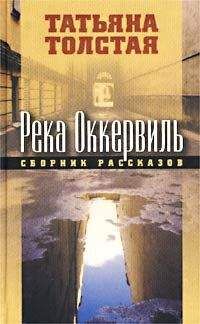 ТАТЬЯНА
ТОЛСТАЯ

Река Оккервиль

СБОРНИК РАССКАЗОВ